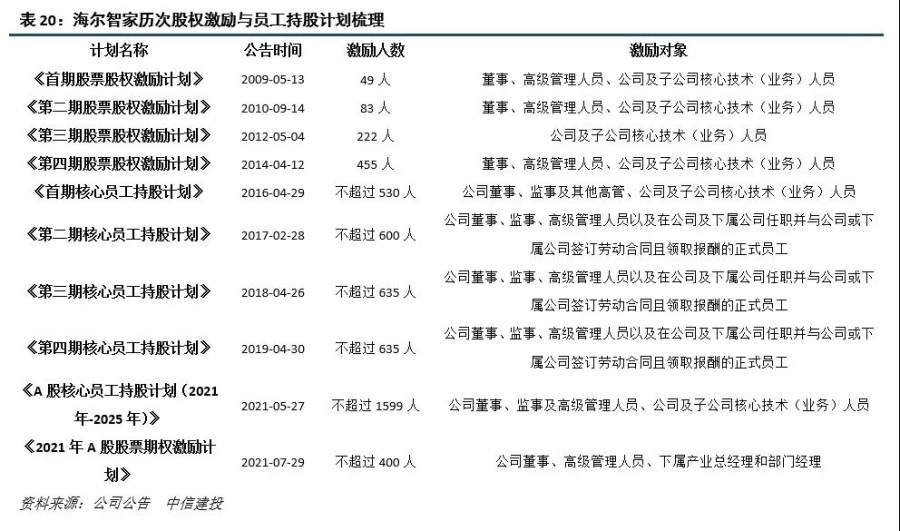 表20：海尔智家历次股权激励与员工持股计划梳理

| 计划名称 | 公告时间 | 激励人数 | 激励对象 |
|---|---|---|---|
| 《首期股票股权激励计划》 | 2009-05-13 | 49人 | 董事、高级管理人员、公司及子公司核心技术（业务）人员 |
| 《第二期股票股权激励计划》 | 2010-09-14 | 83人 | 董事、高级管理人员、公司及子公司核心技术（业务）人员 |
| 《第三期股票股权激励计划》 | 2012-05-04 | 222人 | 公司及子公司核心技术（业务）人员 |
| 《第四期股票股权激励计划》 | 2014-04-12 | 455人 | 董事、高级管理人员、公司及子公司核心技术（业务）人员 |
| 《首期核心员工持股计划》 | 2016-04-29 | 不超过530人 | 公司董事、监事及其他高管、公司及子公司核心技术（业务）人员 |
| 《第二期核心员工持股计划》 | 2017-02-28 | 不超过600人 | 公司董事、监事、高级管理人员以及在公司及下属公司任职并与公司或下属公司签订劳动合同且领取报酬的正式员工 |
| 《第三期核心员工持股计划》 | 2018-04-26 | 不超过635人 | 公司董事、监事、高级管理人员以及在公司及下属公司任职并与公司或下属公司签订劳动合同且领取报酬的正式员工 |
| 《第四期核心员工持股计划》 | 2019-04-30 | 不超过635人 | 公司董事、监事、高级管理人员以及在公司及下属公司任职并与公司或下属公司签订劳动合同且领取报酬的正式员工 |
| 《A股核心员工持股计划（2021年-2025年）》 | 2021-05-27 | 不超过1599人 | 公司董事、监事及高级管理人员、公司及子公司核心技术（业务）人员 |
| 《2021年A股股票期权激励计划》 | 2021-07-29 | 不超过400人 | 公司董事、高级管理人员、下属产业总经理和部门经理 |

资料来源：公司公告 中信建投